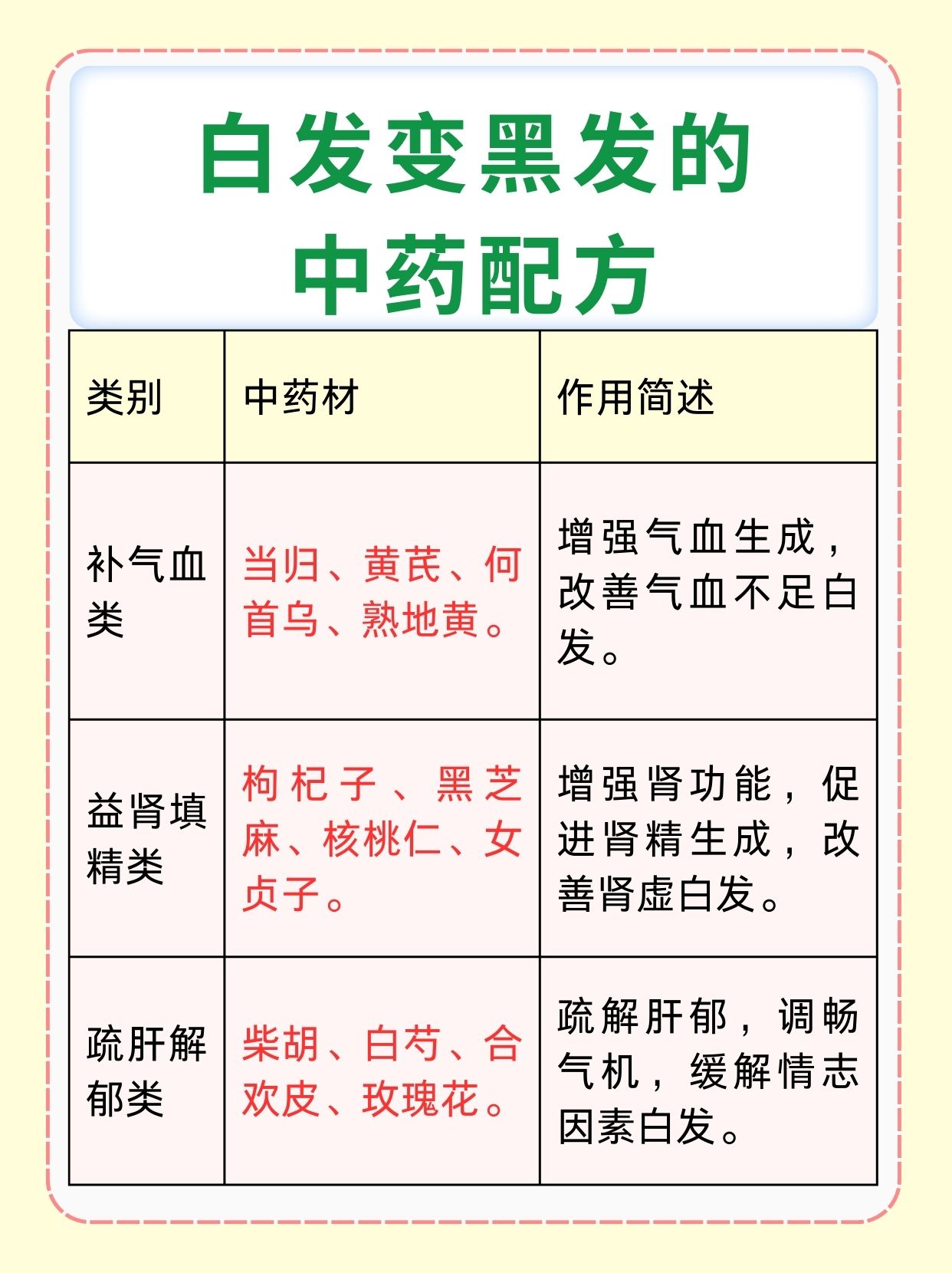 白发变黑发的
中药配方

| 类别 | 中药材 | 作用简述 |
|---|---|---|
| 补气血类 | 当归、黄芪、何首乌、熟地黄。 | 增强气血生成，改善气血不足白发。 |
| 益肾填精类 | 枸杞子、黑芝麻、核桃仁、女贞子。 | 增强肾功能，促进肾精生成，改善肾虚白发。 |
| 疏肝解郁类 | 柴胡、白芍、合欢皮、玫瑰花。 | 疏解肝郁，调畅气机，缓解情志因素白发。 |